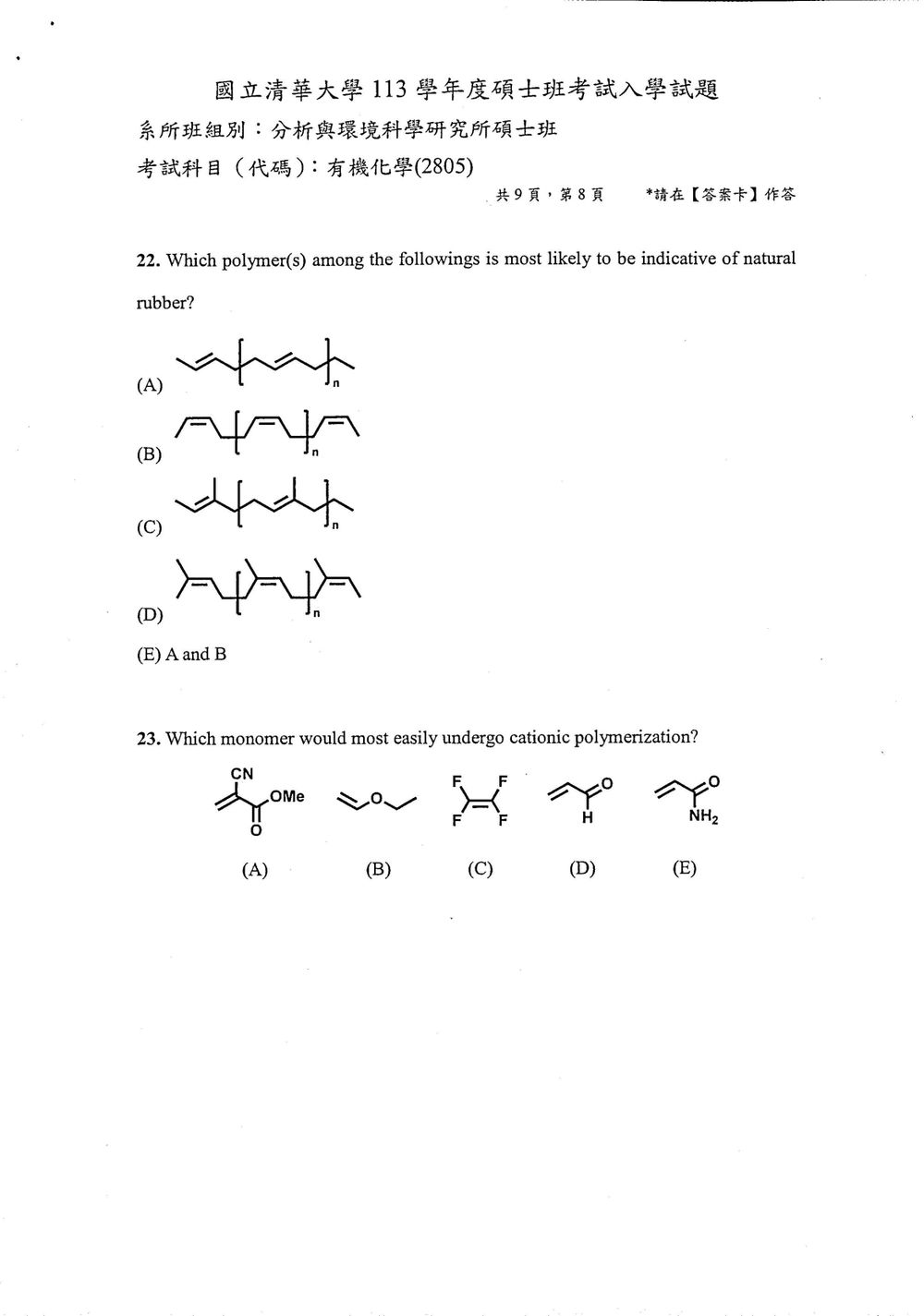 國立清華大學113學年度碩士班考試入學試題
系所班組別：分析與環境科學研究所碩士班
考試科目（代碼）：有機化學(2805)

共9頁，第8頁 *請在【答案卡】作答

22. Which polymer(s) among the followings is most likely to be indicative of natural rubber?

(A)
n

(B)
n

(C)
n

(D)
n

(E) A and B

23. Which monomer would most easily undergo cationic polymerization?

CN
OMe
O
O
F F
F F
O
H
O
$NH_2$

(A) (B) (C) (D) (E)